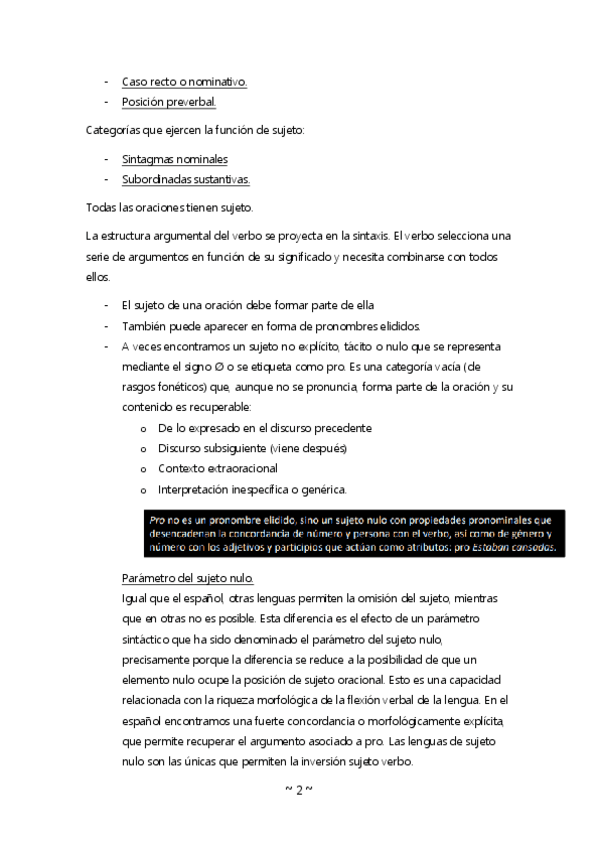 - Caso recto o nominativo.
- Posición preverbal.

Categorías que ejercen la función de sujeto:

- Sintagmas nominales
- Subordinadas sustantivas.

Todas las oraciones tienen sujeto.

La estructura argumental del verbo se proyecta en la sintaxis. El verbo selecciona una serie de argumentos en función de su significado y necesita combinarse con todos ellos.

- El sujeto de una oración debe formar parte de ella
- También puede aparecer en forma de pronombres elididos.
- A veces encontramos un sujeto no explícito, tácito o nulo que se representa mediante el signo Ø o se etiqueta como pro. Es una categoría vacía (de rasgos fonéticos) que, aunque no se pronuncia, forma parte de la oración y su contenido es recuperable:
  o De lo expresado en el discurso precedente
  o Discurso subsiguiente (viene después)
  o Contexto extraoracional
  o Interpretación inespecífica o genérica.

Pro no es un pronombre elidido, sino un sujeto nulo con propiedades pronominales que desencadenan la concordancia de número y persona con el verbo, así como de género y número con los adjetivos y participios que actúan como atributos: pro Estaban cansadas.

Parámetro del sujeto nulo.
Igual que el español, otras lenguas permiten la omisión del sujeto, mientras que en otras no es posible. Esta diferencia es el efecto de un parámetro sintáctico que ha sido denominado el parámetro del sujeto nulo, precisamente porque la diferencia se reduce a la posibilidad de que un elemento nulo ocupe la posición de sujeto oracional. Esto es una capacidad relacionada con la riqueza morfológica de la flexión verbal de la lengua. En el español encontramos una fuerte concordancia o morfológicamente explícita, que permite recuperar el argumento asociado a pro. Las lenguas de sujeto nulo son las únicas que permiten la inversión sujeto verbo.

~ 2 ~